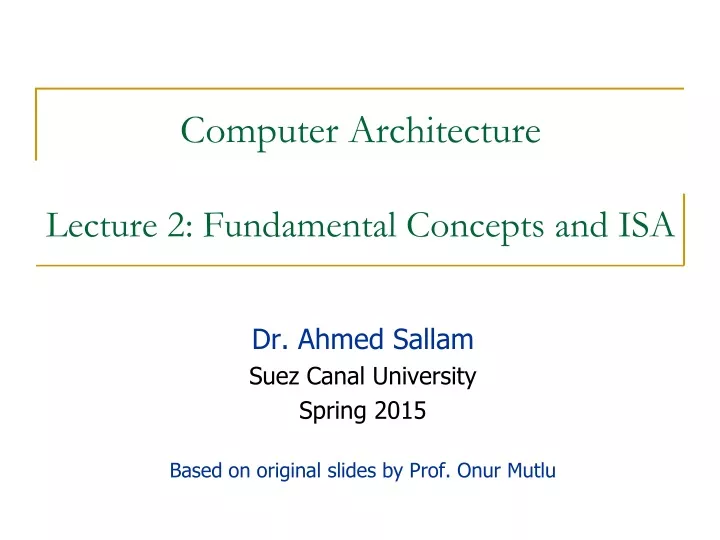 Computer Architecture

Lecture 2: Fundamental Concepts and ISA

Dr. Ahmed Sallam
Suez Canal University
Spring 2015

Based on original slides by Prof. Onur Mutlu